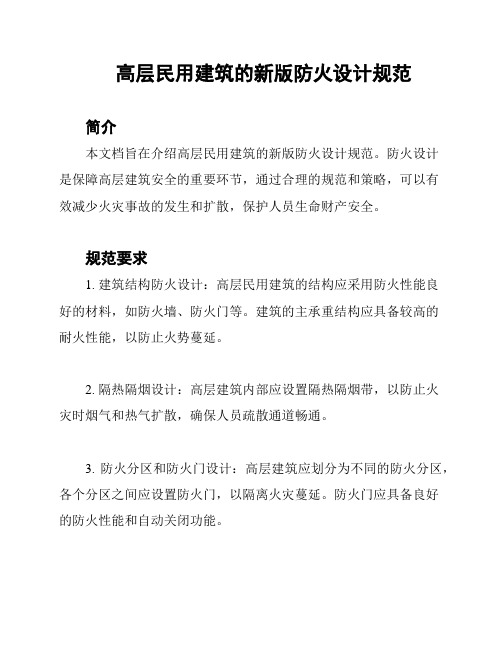 高层民用建筑的新版防火设计规范

简介

本文档旨在介绍高层民用建筑的新版防火设计规范。防火设计是保障高层建筑安全的重要环节，通过合理的规范和策略，可以有效减少火灾事故的发生和扩散，保护人员生命财产安全。

规范要求

1. 建筑结构防火设计：高层民用建筑的结构应采用防火性能良好的材料，如防火墙、防火门等。建筑的主承重结构应具备较高的耐火性能，以防止火势蔓延。

2. 隔热隔烟设计：高层建筑内部应设置隔热隔烟带，以防止火灾时烟气和热气扩散，确保人员疏散通道畅通。

3. 防火分区和防火门设计：高层建筑应划分为不同的防火分区，各个分区之间应设置防火门，以隔离火灾蔓延。防火门应具备良好的防火性能和自动关闭功能。